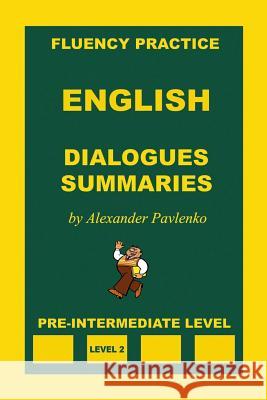 FLUENCY PRACTICE

ENGLISH

DIALOGUES
SUMMARIES

by Alexander Pavlenko

PRE-INTERMEDIATE LEVEL

LEVEL 2

Kraina Książek